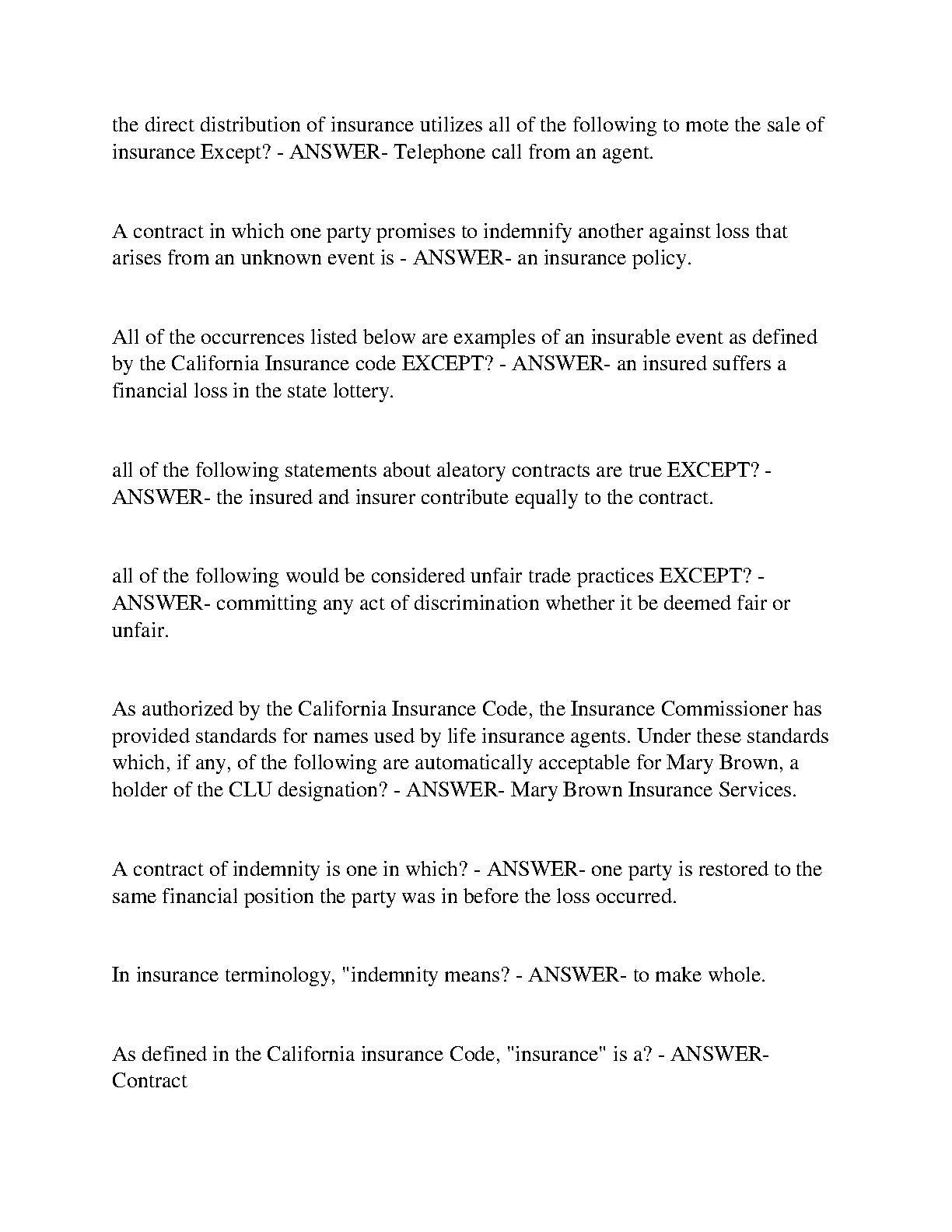 the direct distribution of insurance utilizes all of the following to mote the sale of insurance Except? - ANSWER- Telephone call from an agent.

A contract in which one party promises to indemnify another against loss that arises from an unknown event is - ANSWER- an insurance policy.

All of the occurrences listed below are examples of an insurable event as defined by the California Insurance code EXCEPT? - ANSWER- an insured suffers a financial loss in the state lottery.

all of the following statements about aleatory contracts are true EXCEPT? - ANSWER- the insured and insurer contribute equally to the contract.

all of the following would be considered unfair trade practices EXCEPT? - ANSWER- committing any act of discrimination whether it be deemed fair or unfair.

As authorized by the California Insurance Code, the Insurance Commissioner has provided standards for names used by life insurance agents. Under these standards which, if any, of the following are automatically acceptable for Mary Brown, a holder of the CLU designation? - ANSWER- Mary Brown Insurance Services.

A contract of indemnity is one in which? - ANSWER- one party is restored to the same financial position the party was in before the loss occurred.

In insurance terminology, "indemnity means? - ANSWER- to make whole.

As defined in the California insurance Code, "insurance" is a? - ANSWER- Contract